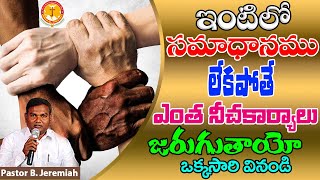 ఇంటిలో సమాధానము లేకపోతే ఎంత నీచకార్యాలు జరుగుతాయో ఒక్కసారి వినండి

Pastor B. Jeremiah